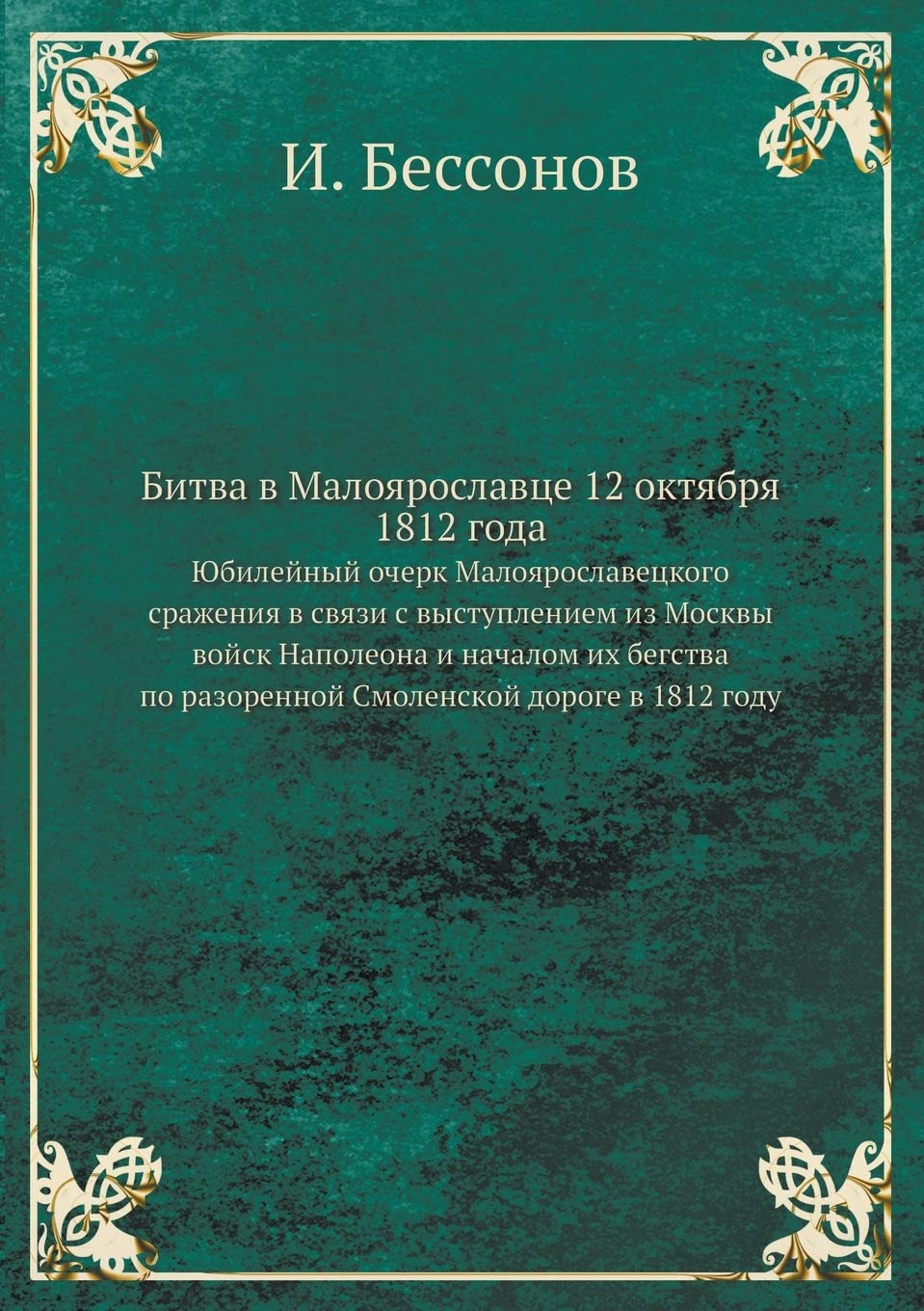 И. Бессонов

Битва в Малоярославце 12 октября 1812 года

Юбилейный очерк Малоярославецкого сражения в связи с выступлением из Москвы войск Наполеона и началом их бегства по разоренной Смоленской дороге в 1812 году